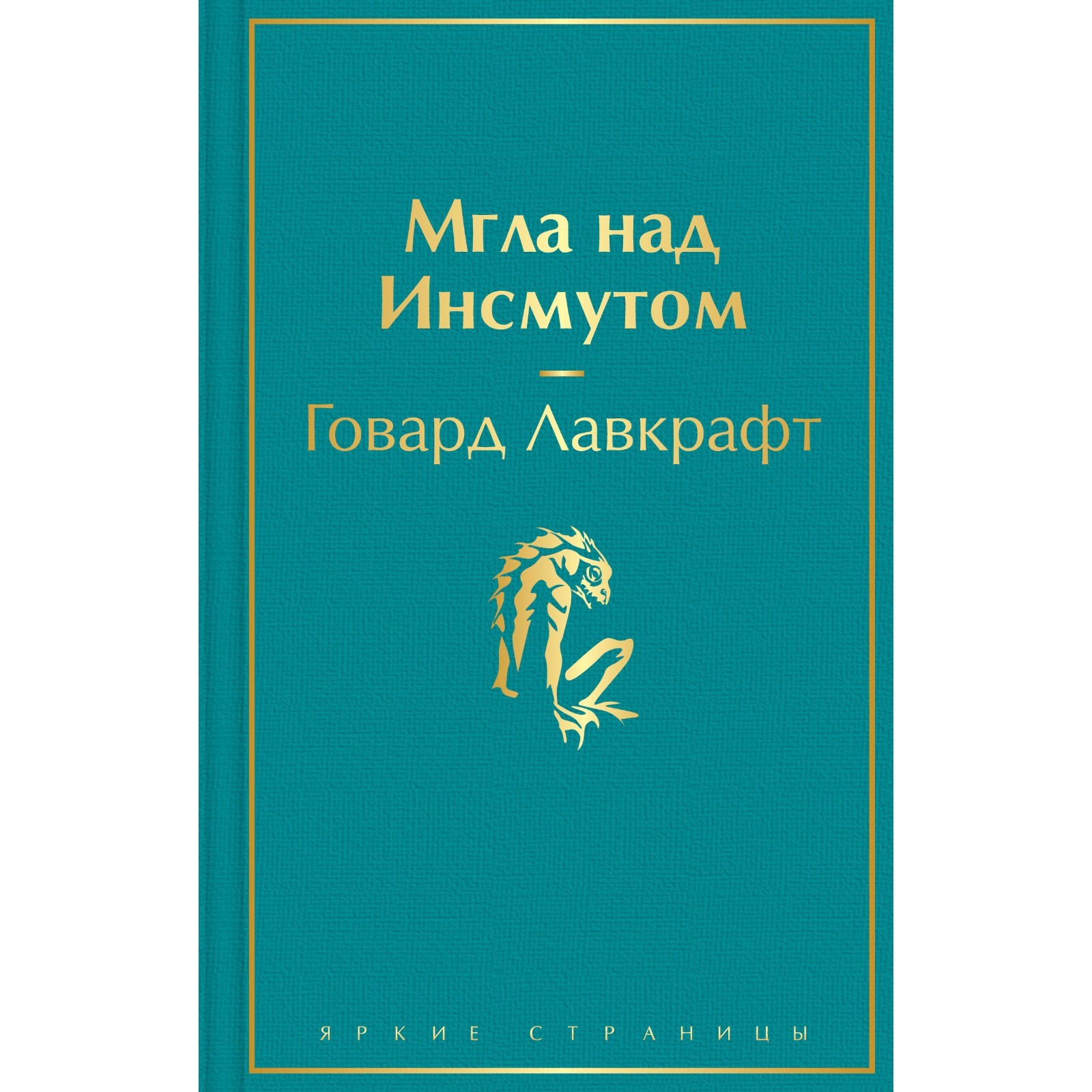 Мгла над Инсмутом

Говард Лавкрафт

ЯРКИЕ СТРАНИЦЫ